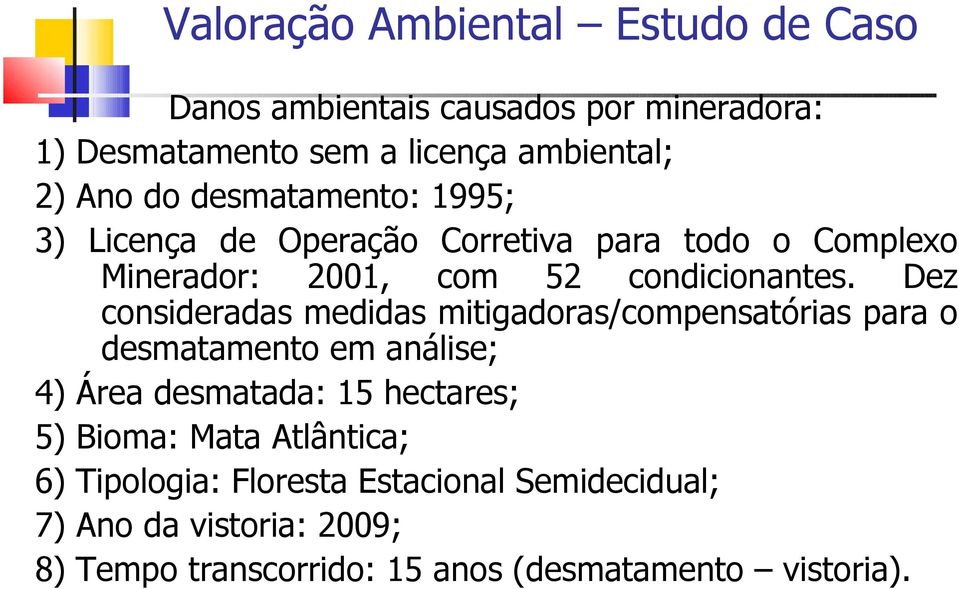 Valoração Ambiental – Estudo de Caso

Danos ambientais causados por mineradora:

1) Desmatamento sem a licença ambiental;

2) Ano do desmatamento: 1995;

3) Licença de Operação Corretiva para todo o Complexo Minerador: 2001, com 52 condicionantes. Dez consideradas medidas mitigadoras/compensatórias para o desmatamento em análise;

4) Área desmatada: 15 hectares;

5) Bioma: Mata Atlântica;

6) Tipologia: Floresta Estacional Semidecidual;

7) Ano da vistoria: 2009;

8) Tempo transcorrido: 15 anos (desmatamento – vistoria).